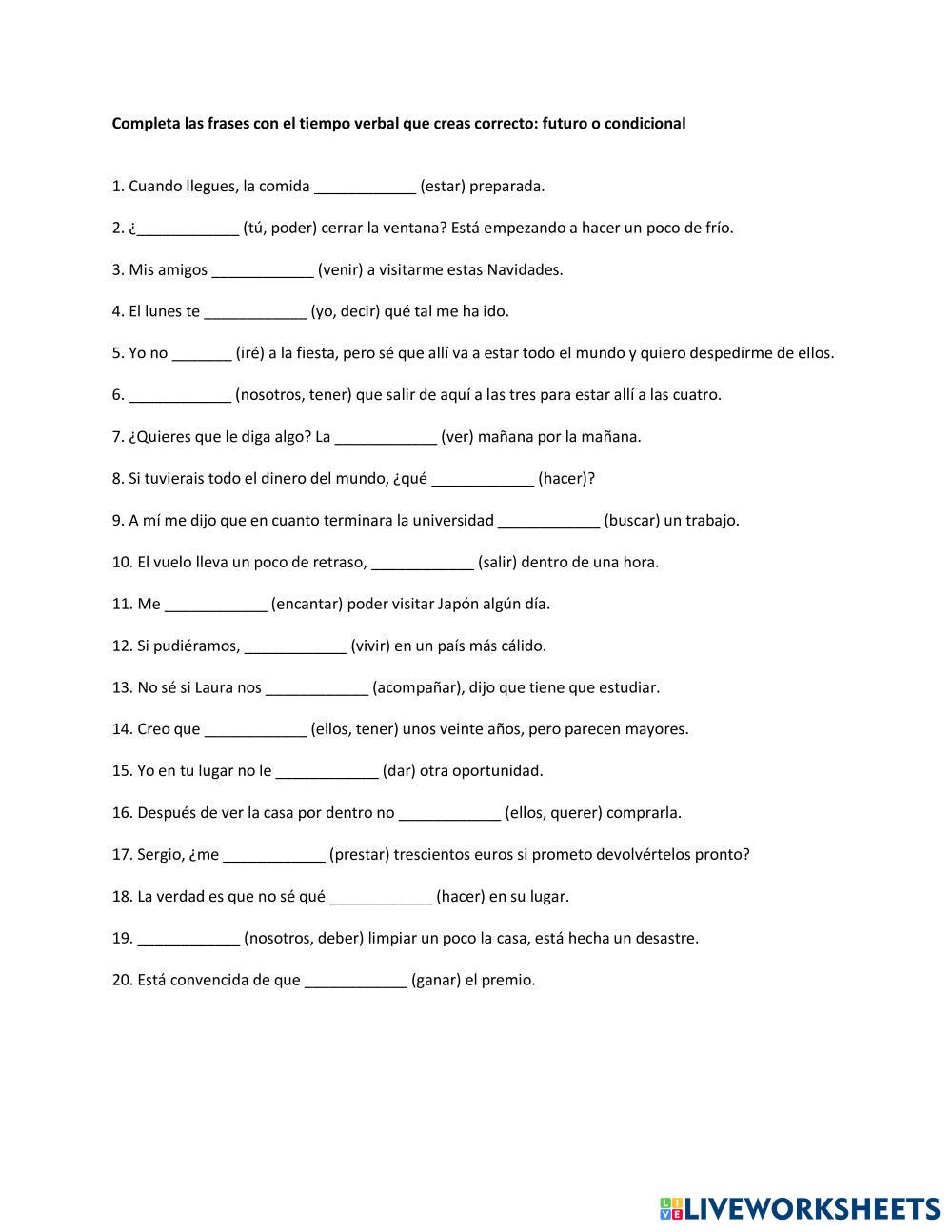 Completa las frases con el tiempo verbal que creas correcto: futuro o condicional

1. Cuando llegues, la comida ____________ (estar) preparada.

2. ¿____________ (tú, poder) cerrar la ventana? Está empezando a hacer un poco de frío.

3. Mis amigos ____________ (venir) a visitarme estas Navidades.

4. El lunes te ____________ (yo, decir) qué tal me ha ido.

5. Yo no _______ (iré) a la fiesta, pero sé que allí va a estar todo el mundo y quiero despedirme de ellos.

6. ____________ (nosotros, tener) que salir de aquí a las tres para estar allí a las cuatro.

7. ¿Quieres que le diga algo? La ____________ (ver) mañana por la mañana.

8. Si tuvierais todo el dinero del mundo, ¿qué ____________ (hacer)?

9. A mí me dijo que en cuanto terminara la universidad ____________ (buscar) un trabajo.

10. El vuelo lleva un poco de retraso, ____________ (salir) dentro de una hora.

11. Me ____________ (encantar) poder visitar Japón algún día.

12. Si pudiéramos, ____________ (vivir) en un país más cálido.

13. No sé si Laura nos ____________ (acompañar), dijo que tiene que estudiar.

14. Creo que ____________ (ellos, tener) unos veinte años, pero parecen mayores.

15. Yo en tu lugar no le ____________ (dar) otra oportunidad.

16. Después de ver la casa por dentro no ____________ (ellos, querer) comprarla.

17. Sergio, ¿me ____________ (prestar) trescientos euros si prometo devolvértelos pronto?

18. La verdad es que no sé qué ____________ (hacer) en su lugar.

19. ____________ (nosotros, deber) limpiar un poco la casa, está hecha un desastre.

20. Está convencida de que ____________ (ganar) el premio.

LIVEWORKSHEETS